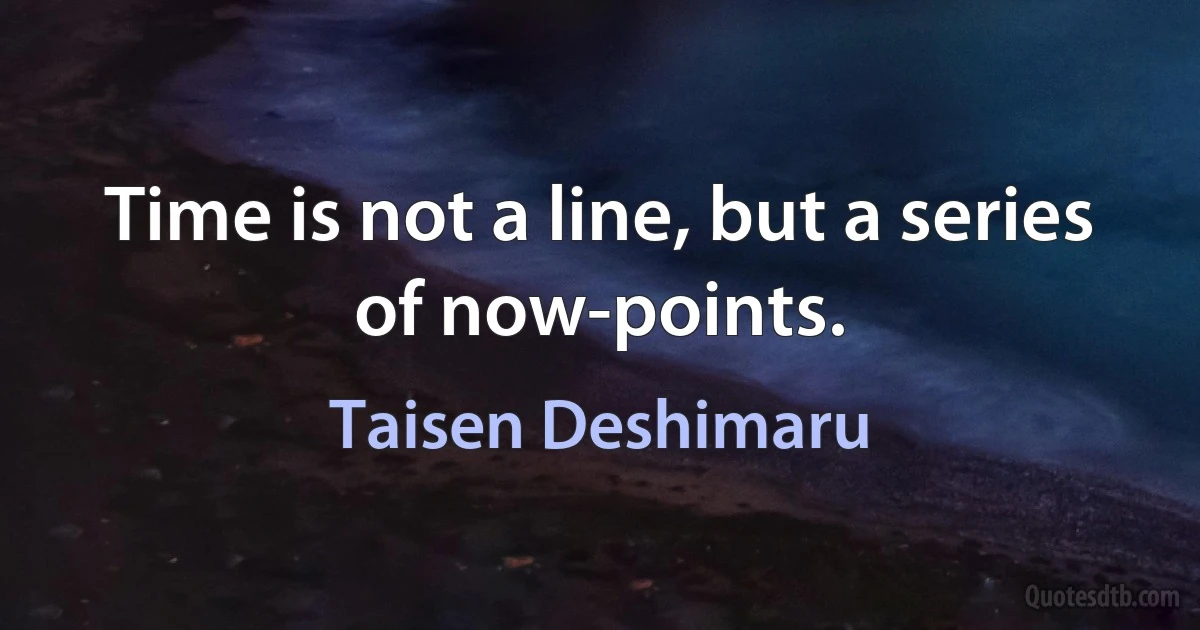 Time is not a line, but a series of now-points.

Taisen Deshimaru

Quotesdtb.com